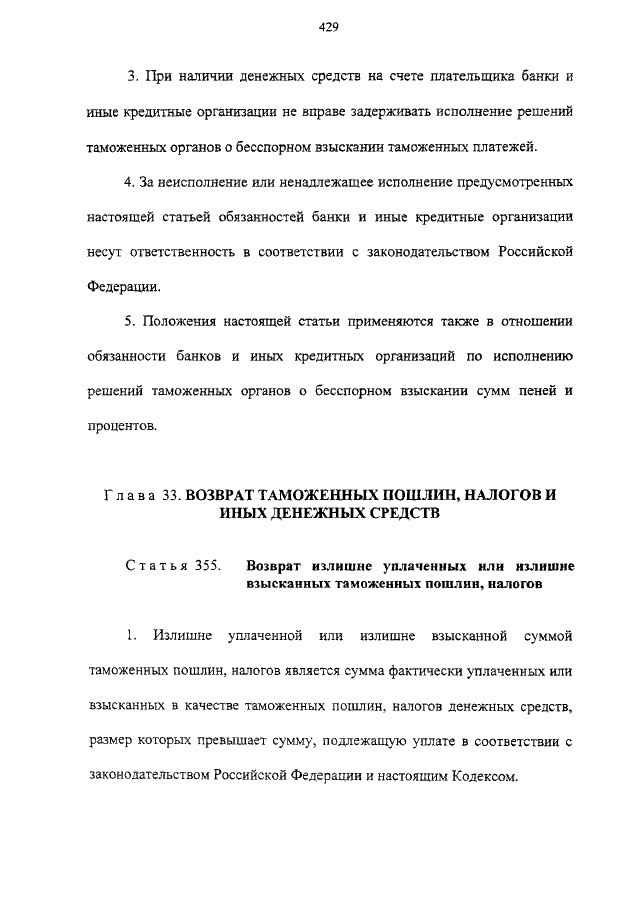 429

3. При наличии денежных средств на счете плательщика банки и иные кредитные организации не вправе задерживать исполнение решений таможенных органов о бесспорном взыскании таможенных платежей.

4. За неисполнение или ненадлежащее исполнение предусмотренных настоящей статьей обязанностей банки и иные кредитные организации несут ответственность в соответствии с законодательством Российской Федерации.

5. Положения настоящей статьи применяются также в отношении обязанности банков и иных кредитных организаций по исполнению решений таможенных органов о бесспорном взыскании сумм пеней и процентов.

Глава 33. ВОЗВРАТ ТАМОЖЕННЫХ ПОШЛИН, НАЛОГОВ И ИНЫХ ДЕНЕЖНЫХ СРЕДСТВ

Статья 355. Возврат излишне уплаченных или излишне взысканных таможенных пошлин, налогов

1. Излишне уплаченной или излишне взысканной суммой таможенных пошлин, налогов является сумма фактически уплаченных или взысканных в качестве таможенных пошлин, налогов денежных средств, размер которых превышает сумму, подлежащую уплате в соответствии с законодательством Российской Федерации и настоящим Кодексом.